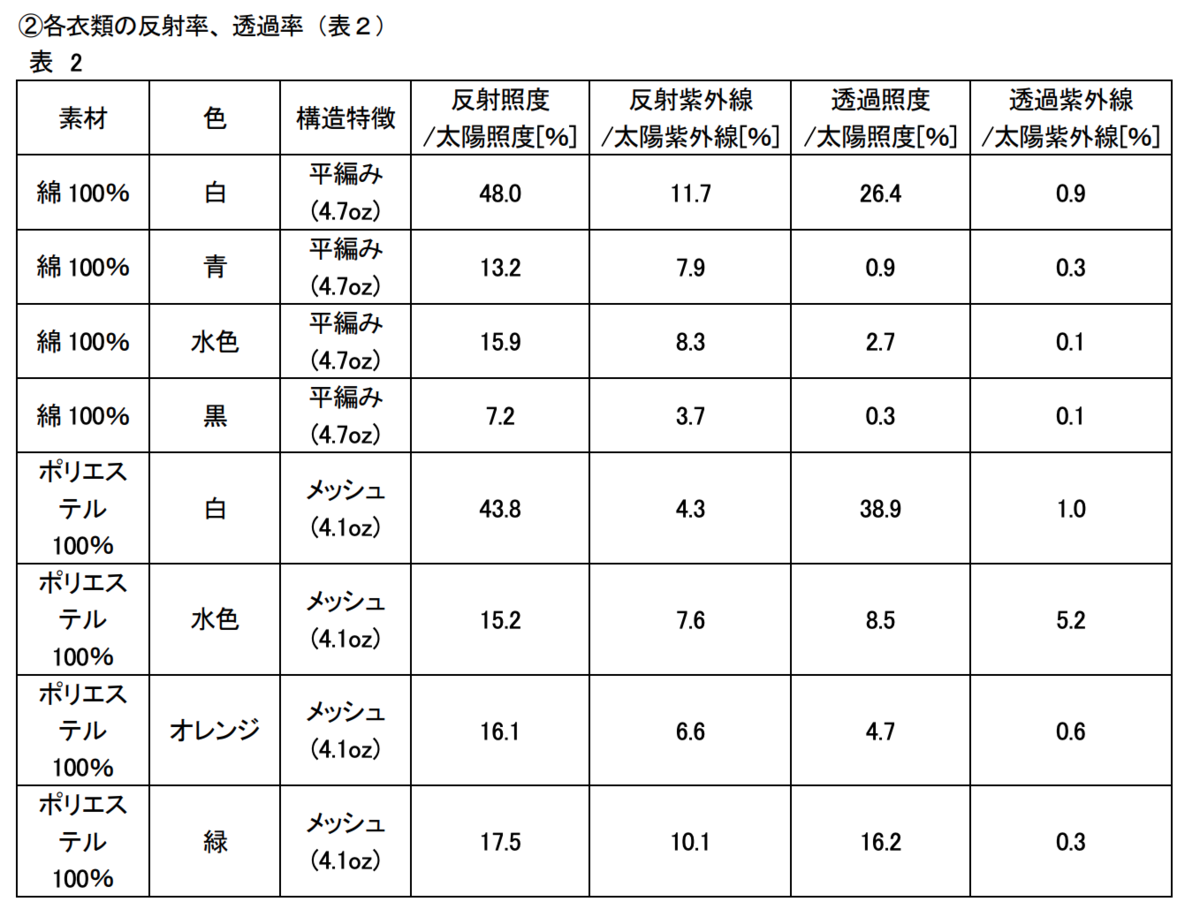 ②各衣類の反射率、透過率（表２）
表 2

| 素材 | 色 | 構造特徴 | 反射照度 /太陽照度[%] | 反射紫外線 /太陽紫外線[%] | 透過照度 /太陽照度[%] | 透過紫外線 /太陽紫外線[%] |
|---|---|---|---|---|---|---|
| 綿 100% | 白 | 平編み (4.7oz) | 48.0 | 11.7 | 26.4 | 0.9 |
| 綿 100% | 青 | 平編み (4.7oz) | 13.2 | 7.9 | 0.9 | 0.3 |
| 綿 100% | 水色 | 平編み (4.7oz) | 15.9 | 8.3 | 2.7 | 0.1 |
| 綿 100% | 黒 | 平編み (4.7oz) | 7.2 | 3.7 | 0.3 | 0.1 |
| ポリエステル 100% | 白 | メッシュ (4.1oz) | 43.8 | 4.3 | 38.9 | 1.0 |
| ポリエステル 100% | 水色 | メッシュ (4.1oz) | 15.2 | 7.6 | 8.5 | 5.2 |
| ポリエステル 100% | オレンジ | メッシュ (4.1oz) | 16.1 | 6.6 | 4.7 | 0.6 |
| ポリエステル 100% | 緑 | メッシュ (4.1oz) | 17.5 | 10.1 | 16.2 | 0.3 |